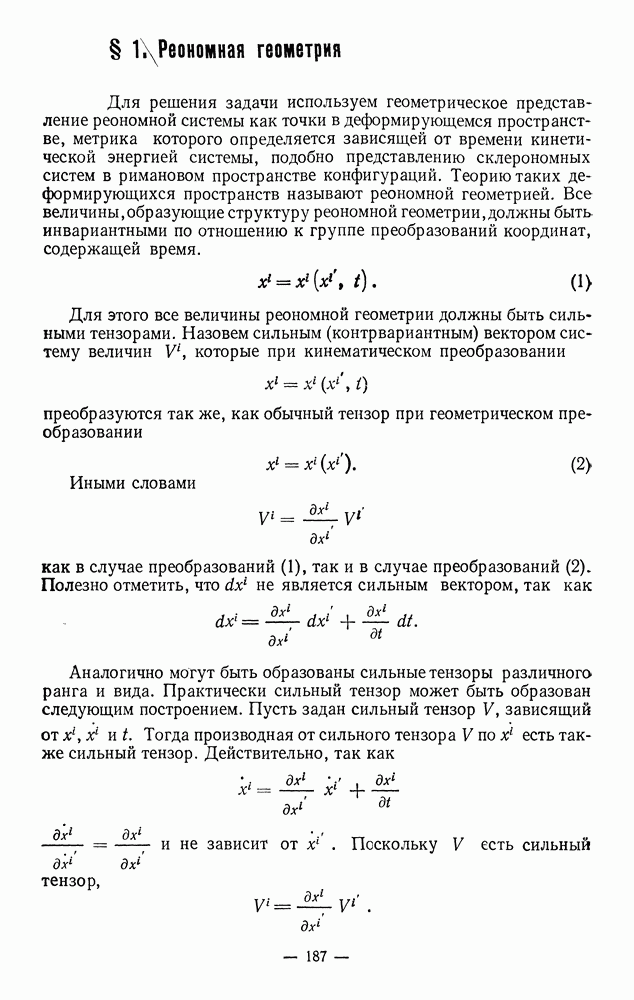 § 1. Реономная геометрия

Для решения задачи используем геометрическое представление реономной системы как точки в деформирующемся пространстве, метрика которого определяется зависящей от времени кинетической энергией системы, подобно представлению склерономных систем в римановом пространстве конфигураций. Теорию таких деформирующихся пространств называют реономной геометрией. Все величины, образующие структуру реономной геометрии, должны быть инвариантными по отношению к группе преобразований координат, содержащей время.

$x^i = x^i(x^{i'}, t).$ (1)

Для этого все величины реономной геометрии должны быть сильными тензорами. Назовем сильным (контрвариантным) вектором систему величин $V^i$, которые при кинематическом преобразовании

$x^i = x^i(x^{i'}, t)$

преобразуются так же, как обычный тензор при геометрическом преобразовании

$x^i = x^i(x^{i'}).$ (2)

Иными словами

$V^i = \frac{\partial x^i}{\partial x^{i'}} V^{i'}$

как в случае преобразований (1), так и в случае преобразований (2). Полезно отметить, что $dx^i$ не является сильным вектором, так как

$dx^i = \frac{\partial x^i}{\partial x^{i'}} dx^{i'} + \frac{\partial x^i}{\partial t} dt.$

Аналогично могут быть образованы сильные тензоры различного ранга и вида. Практически сильный тензор может быть образован следующим построением. Пусть задан сильный тензор $V$, зависящий от $x^i$, $\dot{x}^i$ и $t$. Тогда производная от сильного тензора $V$ по $\dot{x}^i$ есть также сильный тензор. Действительно, так как

$\dot{x}^i = \frac{\partial x^i}{\partial x^{i'}} \dot{x}^{i'} + \frac{\partial x^i}{\partial t}$

$\frac{\partial \dot{x}^i}{\partial \dot{x}^{i'}} = \frac{\partial x^i}{\partial x^{i'}}$ и не зависит от $\dot{x}^{i'}$. Поскольку $V$ есть сильный тензор,

$V^i = \frac{\partial x^i}{\partial x^{i'}} V^{i'}.$

— 187 —